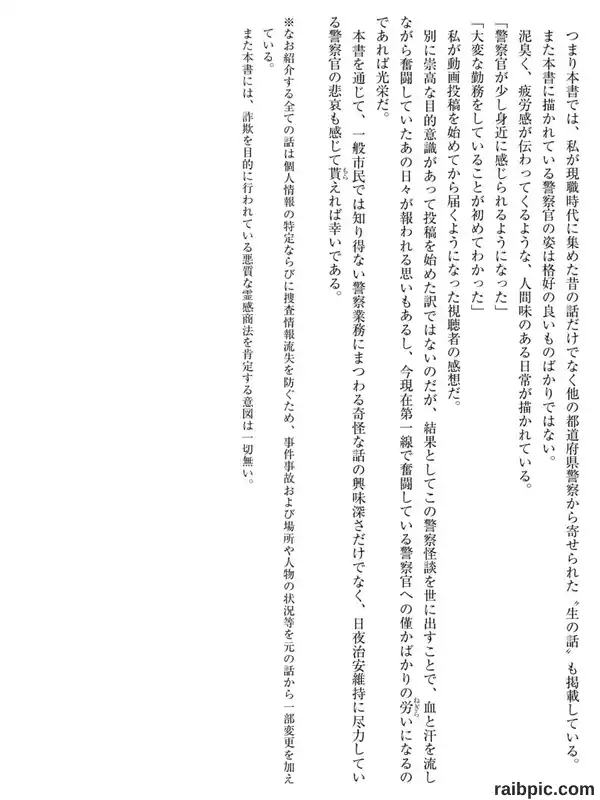 つまり本書では、私が現職時代に集めた昔の話だけでなく他の都道府県警察から寄せられた〝生の話〟も掲載している。
また本書に描かれている警察官の姿は格好の良いものばかりではない。
泥臭く、疲労感が伝わってくるような、人間味のある日常が描かれている。
「警察官が少し身近に感じられるようになった」
「大変な勤務をしていることが初めてわかった」
私が動画投稿を始めてから届くようになった視聴者の感想だ。
別に崇高な目的意識があって投稿を始めた訳ではないのだが、結果としてこの警察怪談を世に出すことで、血と汗を流しながら奮闘していたあの日々が報われる思いもあるし、今現在第一線で奮闘している警察官への僅かばかりの労いになるのであれば光栄だ。
本書を通じて、一般市民では知り得ない警察業務にまつわる奇怪な話の興味深さだけでなく、日夜治安維持に尽力している警察官の悲哀も感じて貰えれば幸いである。

※なお紹介する全ての話は個人情報の特定ならびに捜査情報流失を防ぐため、事件事故および場所や人物の状況等を元の話から一部変更を加えている。
また本書には、詐欺を目的に行われている悪質な霊感商法を肯定する意図は一切無い。

raibpic.com